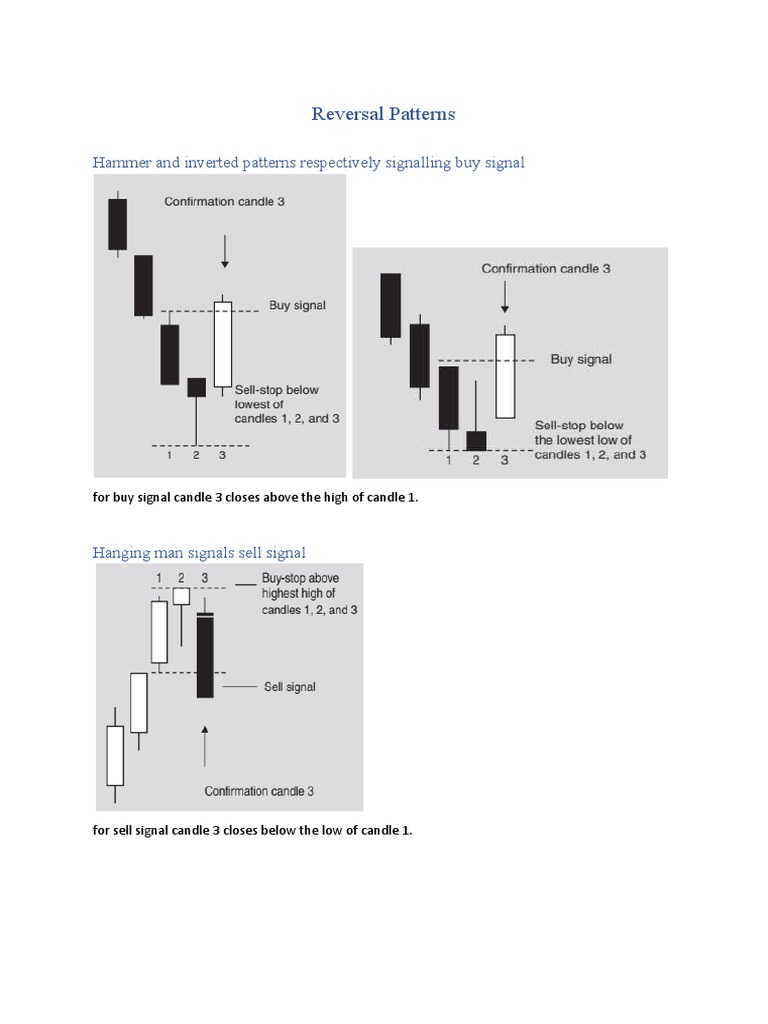 Reversal Patterns

Hammer and inverted patterns respectively signalling buy signal

Confirmation candle 3

Buy signal

Sell-stop below lowest of candles 1, 2, and 3

1 2 3

Confirmation candle 3

Buy signal

Sell-stop below the lowest low of candles 1, 2, and 3

1 2 3

for buy signal candle 3 closes above the high of candle 1.

Hanging man signals sell signal

1 2 3

Buy-stop above highest high of candles 1, 2, and 3

Sell signal

Confirmation candle 3

for sell signal candle 3 closes below the low of candle 1.